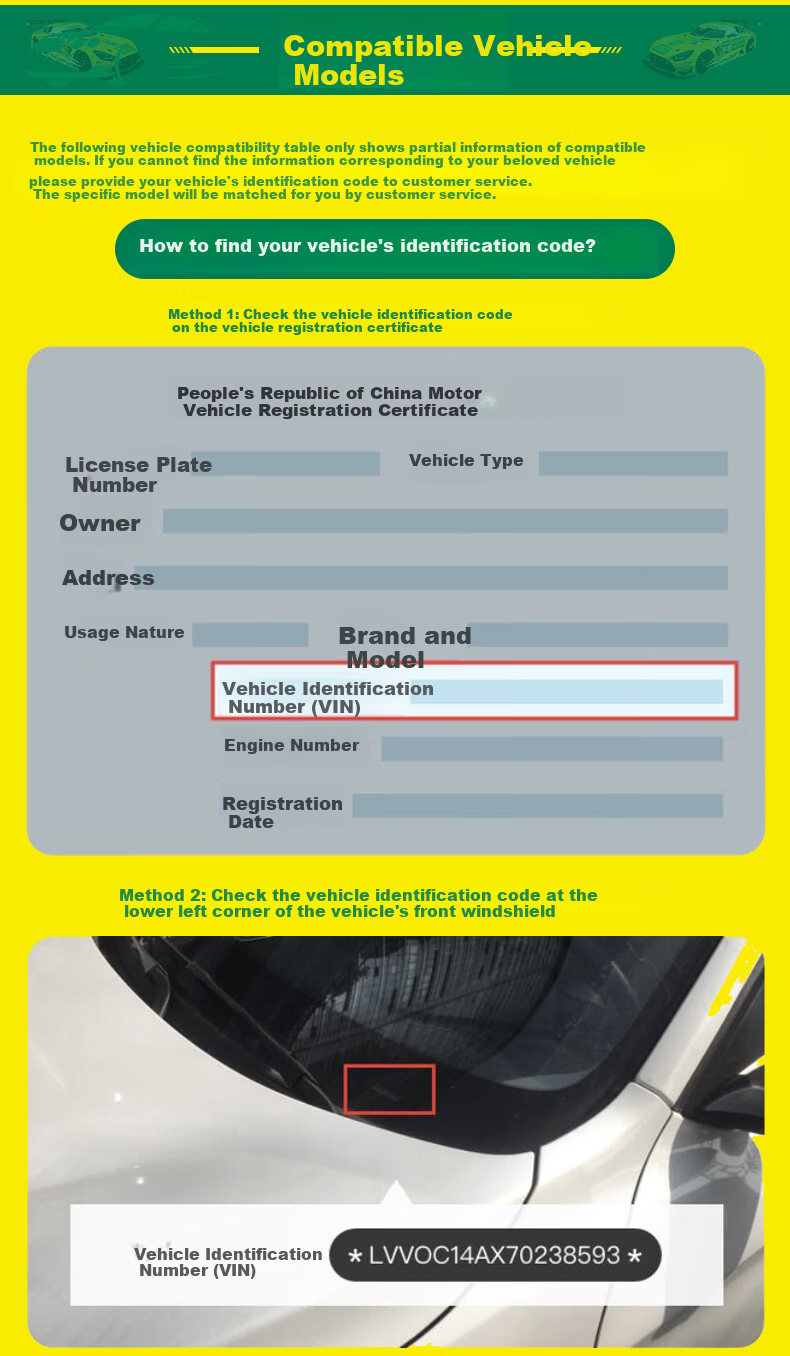 Compatible Vehicle Models

The following vehicle compatibility table only shows partial information of compatible models. If you cannot find the information corresponding to your beloved vehicle please provide your vehicle's identification code to customer service. The specific model will be matched for you by customer service.

How to find your vehicle's identification code?

Method 1: Check the vehicle identification code on the vehicle registration certificate

People's Republic of China Motor Vehicle Registration Certificate

License Plate Number

Vehicle Type

Owner

Address

Usage Nature

Brand and Model

Vehicle Identification Number (VIN)

Engine Number

Registration Date

Method 2: Check the vehicle identification code at the lower left corner of the vehicle's front windshield

Vehicle Identification Number (VIN)

* LVVOC14AX70238593 *